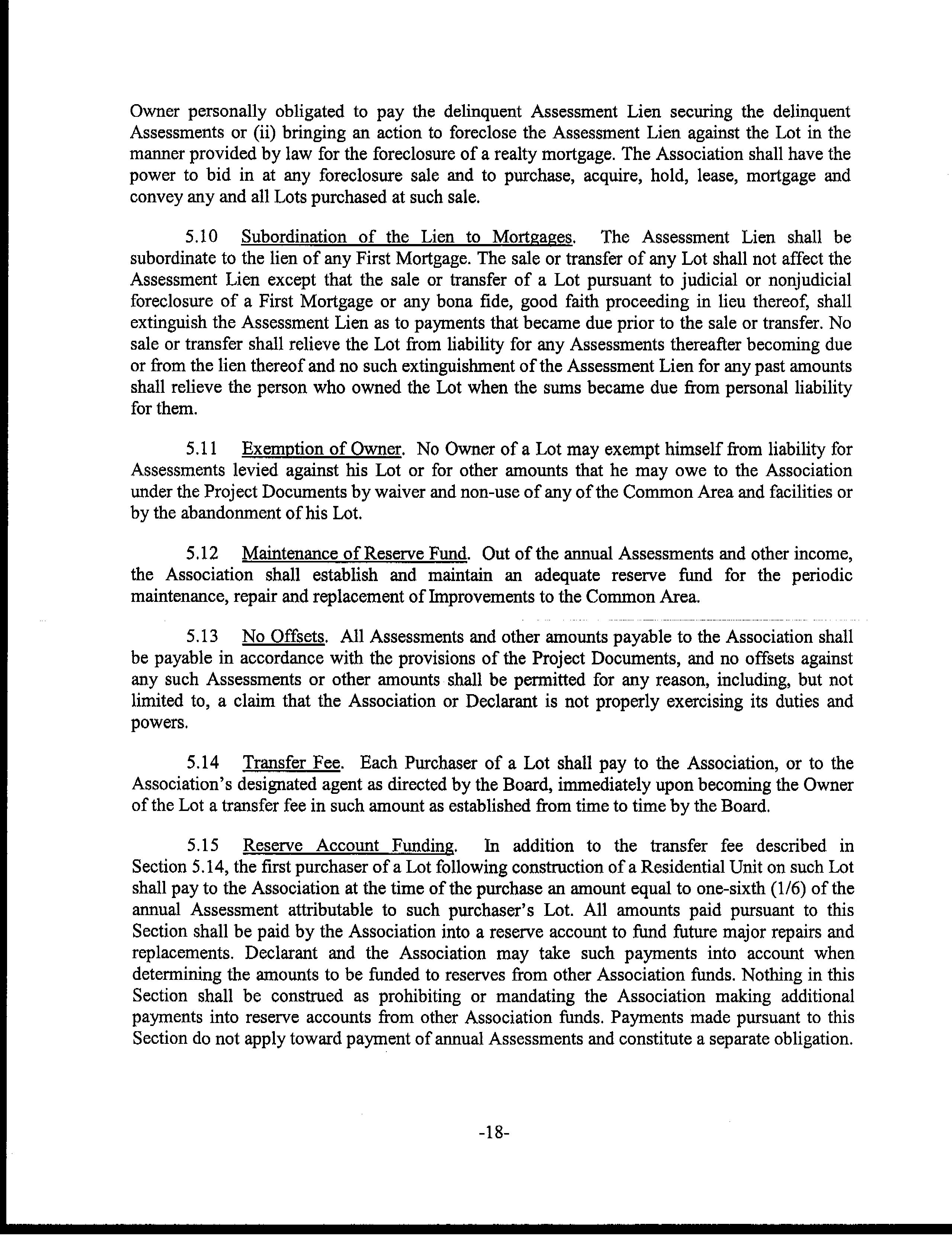 Owner personally obligated to pay the delinquent Assessment Lien securing the delinquent Assessments or (ii) bringing an action to foreclose the Assessment Lien against the Lot in the manner provided by law for the foreclosure of a realty mortgage. The Association shall have the power to bid in at any foreclosure sale and to purchase, acquire, hold, lease, mortgage and convey any and all Lots purchased at such sale.

5.10 Subordination of the Lien to Mortgages. The Assessment Lien shall be subordinate to the lien of any First Mortgage. The sale or transfer of any Lot shall not affect the Assessment Lien except that the sale or transfer of a Lot pursuant to judicial or nonjudicial foreclosure of a First Mortgage or any bona fide, good faith proceeding in lieu thereof, shall extinguish the Assessment Lien as to payments that became due prior to the sale or transfer. No sale or transfer shall relieve the Lot from liability for any Assessments thereafter becoming due or from the lien thereof and no such extinguishment of the Assessment Lien for any past amounts shall relieve the person who owned the Lot when the sums became due from personal liability for them.

5.11 Exemption of Owner. No Owner of a Lot may exempt himself from liability for Assessments levied against his Lot or for other amounts that he may owe to the Association under the Project Documents by waiver and non-use of any of the Common Area and facilities or by the abandonment of his Lot.

5.12 Maintenance of Reserve Fund. Out of the annual Assessments and other income, the Association shall establish and maintain an adequate reserve fund for the periodic maintenance, repair and replacement of Improvements to the Common Area.

5.13 No Offsets. All Assessments and other amounts payable to the Association shall be payable in accordance with the provisions of the Project Documents, and no offsets against any such Assessments or other amounts shall be permitted for any reason, including, but not limited to, a claim that the Association or Declarant is not properly exercising its duties and powers.

5.14 Transfer Fee. Each Purchaser of a Lot shall pay to the Association, or to the Association's designated agent as directed by the Board, immediately upon becoming the Owner of the Lot a transfer fee in such amount as established from time to time by the Board.

5.15 Reserve Account Funding. In addition to the transfer fee described in Section 5.14, the first purchaser of a Lot following construction of a Residential Unit on such Lot shall pay to the Association at the time of the purchase an amount equal to one-sixth (1/6) of the annual Assessment attributable to such purchaser's Lot. All amounts paid pursuant to this Section shall be paid by the Association into a reserve account to fund future major repairs and replacements. Declarant and the Association may take such payments into account when determining the amounts to be funded to reserves from other Association funds. Nothing in this Section shall be construed as prohibiting or mandating the Association making additional payments into reserve accounts from other Association funds. Payments made pursuant to this Section do not apply toward payment of annual Assessments and constitute a separate obligation.

-18-